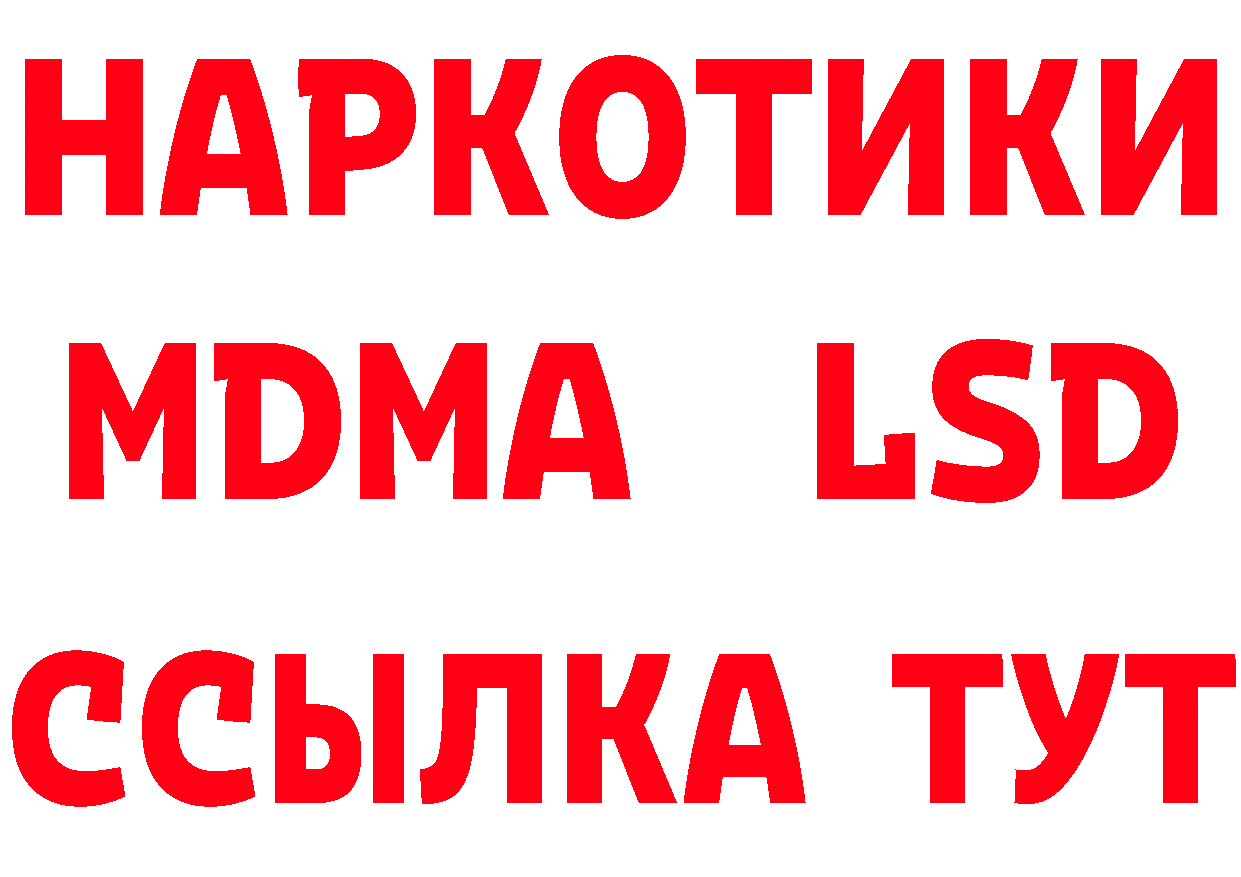 НАРКОТИКИ
MDMA LSD
ССЫЛКА ТУТ